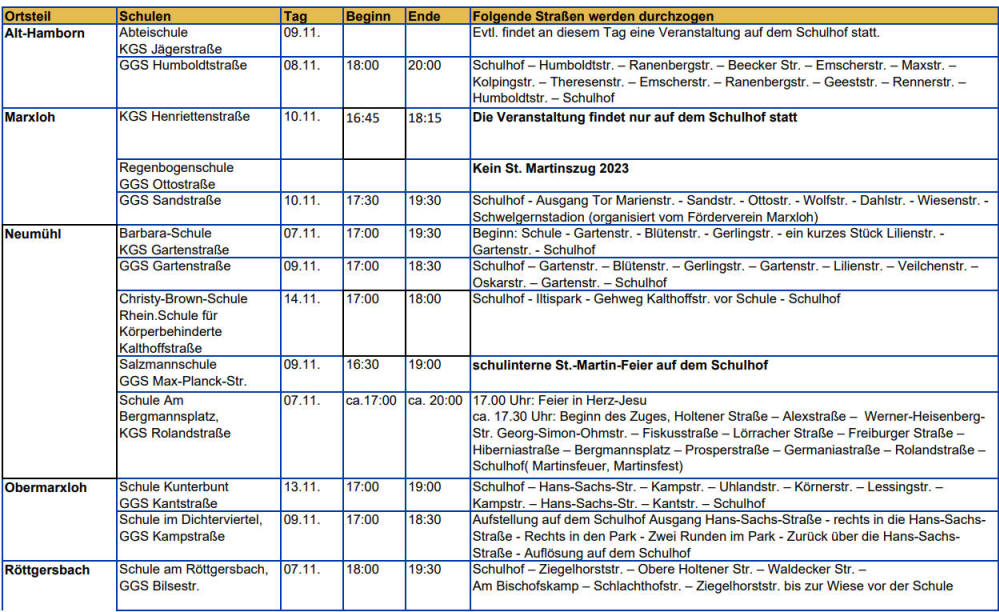 | Ortsteil | Schulen | Tag | Beginn | Ende | Folgende Straßen werden durchzogen |
|---|---|---|---|---|---|
| Alt-Hamborn | Abteischule KGS Jägerstraße | 09.11. | | | Evtl. findet an diesem Tag eine Veranstaltung auf dem Schulhof statt. |
| | GGS Humboldtstraße | 08.11. | 18:00 | 20:00 | Schulhof – Humboldtstr. – Ranenbergstr. – Beecker Str. – Emscherstr. – Maxstr. – Kolpingstr. – Theresenstr. – Emscherstr. – Ranenbergstr. – Geeststr. – Rennerstr. – Humboldtstr. – Schulhof |
| Marxloh | KGS Henriettenstraße | 10.11. | 16:45 | 18:15 | Die Veranstaltung findet nur auf dem Schulhof statt |
| | Regenbogenschule GGS Ottostraße | | | | Kein St. Martinszug 2023 |
| | GGS Sandstraße | 10.11. | 17:30 | 19:30 | Schulhof - Ausgang Tor Marienstr. - Sandstr. - Ottostr. - Wolfstr. - Dahlstr. - Wiesenstr. - Schwelgernstadion (organisiert vom Förderverein Marxloh) |
| Neumühl | Barbara-Schule KGS Gartenstraße | 07.11. | 17:00 | 19:30 | Beginn: Schule - Gartenstr. - Blütenstr. - Gerlingstr. - ein kurzes Stück Lilienstr. - Gartenstr. - Schulhof |
| | GGS Gartenstraße | 09.11. | 17:00 | 18:30 | Schulhof – Gartenstr. – Blütenstr. – Gerlingstr. – Gartenstr. – Lilienstr. – Veilchenstr. – Oskarstr. – Gartenstr. – Schulhof |
| | Christy-Brown-Schule Rhein.Schule für Körperbehinderte Kalthoffstraße | 14.11. | 17:00 | 18:00 | Schulhof - Iltispark - Gehweg Kalthoffstr. vor Schule - Schulhof |
| | Salzmannschule GGS Max-Planck-Str. | 09.11. | 16:30 | 19:00 | schulinterne St.-Martin-Feier auf dem Schulhof |
| | Schule Am Bergmannsplatz, KGS Rolandstraße | 07.11. | ca.17:00 | ca. 20:00 | 17.00 Uhr: Feier in Herz-Jesu ca. 17.30 Uhr: Beginn des Zuges, Holtener Straße – Alexstraße – Werner-Heisenberg-Str. Georg-Simon-Ohmstr. – Fiskusstraße – Lörracher Straße – Freiburger Straße – Hiberniastraße – Bergmannsplatz – Prosperstraße – Germaniastraße – Rolandstraße – Schulhof( Martinsfeuer, Martinsfest) |
| Obermarxloh | Schule Kunterbunt GGS Kantstraße | 13.11. | 17:00 | 19:00 | Schulhof – Hans-Sachs-Str. – Kampstr. – Uhlandstr. – Körnerstr. – Lessingstr. – Kampstr. – Hans-Sachs-Str. – Kantstr. – Schulhof |
| | Schule im Dichterviertel, GGS Kampstraße | 09.11. | 17:00 | 18:30 | Aufstellung auf dem Schulhof Ausgang Hans-Sachs-Straße - rechts in die Hans-Sachs-Straße - Rechts in den Park - Zwei Runden im Park - Zurück über die Hans-Sachs-Straße - Auflösung auf dem Schulhof |
| Röttgersbach | Schule am Röttgersbach, GGS Bilsestr. | 07.11. | 18:00 | 19:30 | Schulhof – Ziegelhorststr. – Obere Holtener Str. – Waldecker Str. – Am Bischofskamp – Schlachthofstr. – Ziegelhorststr. bis zur Wiese vor der Schule |